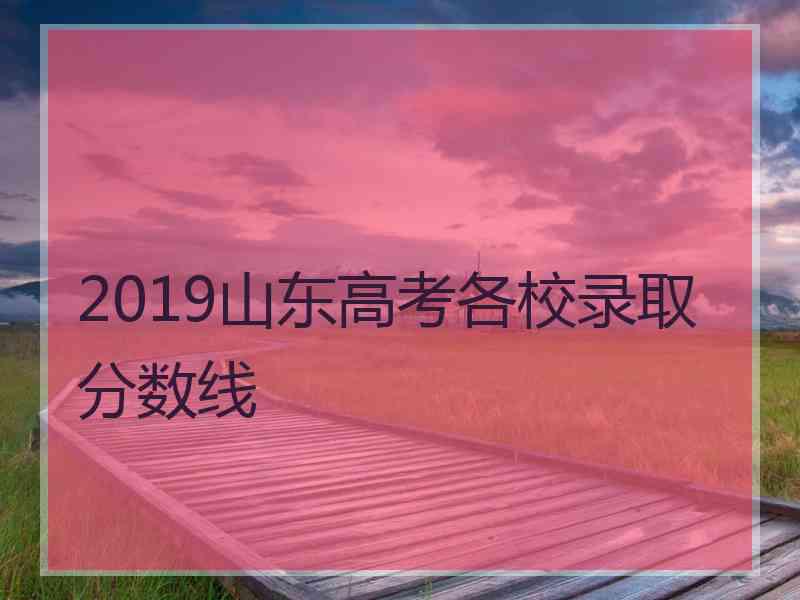 2019山东高考各校录取分数线